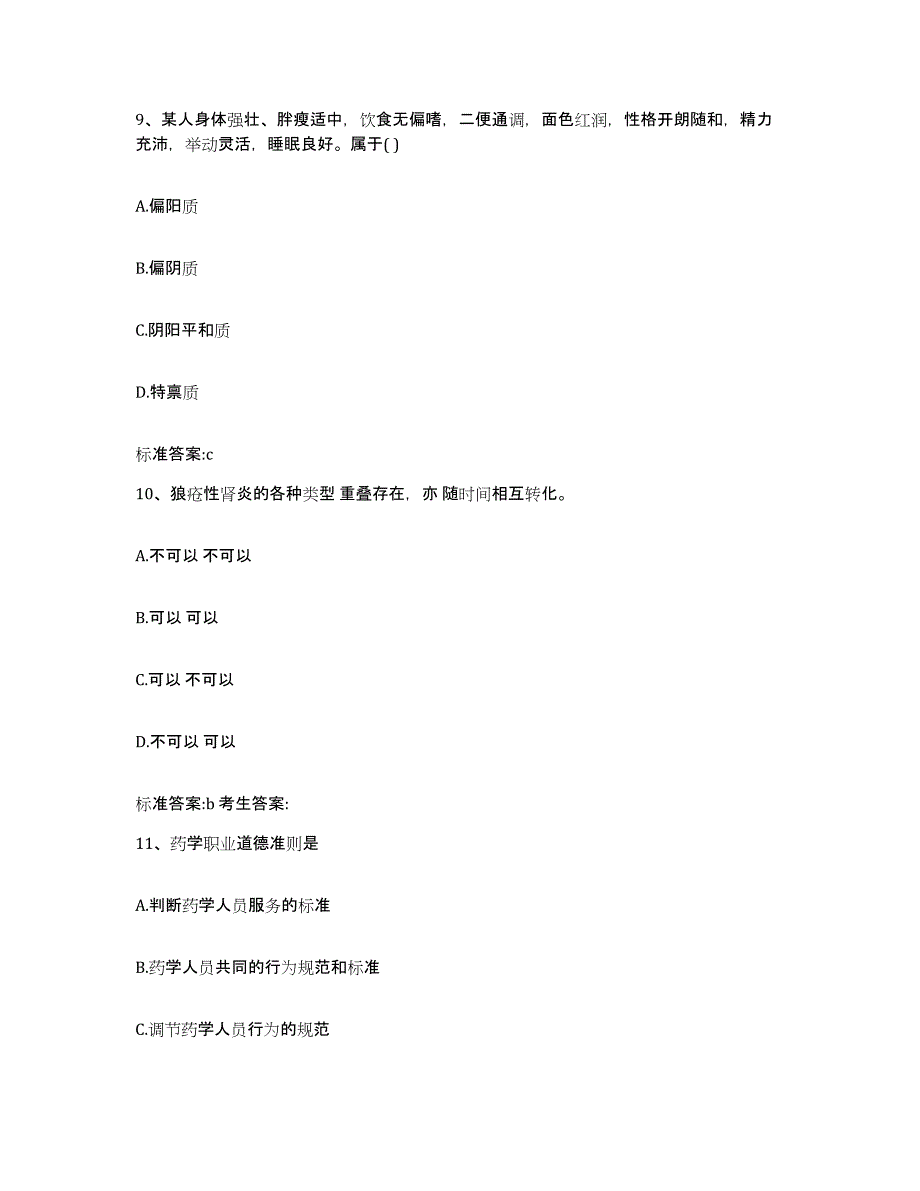 9、某人身体强壮、胖瘦适中，饮食无偏嗜，二便通调，面色红润，性格开朗随和，精力充沛，举动灵活，睡眠良好。属于( )

A.偏阳质

B.偏阴质

C.阴阳平和质

D.特禀质

标准答案:c

10、狼疮性肾炎的各种类型 重叠存在，亦 随时间相互转化。

A.不可以 不可以

B.可以 可以

C.可以 不可以

D.不可以 可以

标准答案:b 考生答案:

11、药学职业道德准则是

A.判断药学人员服务的标准

B.药学人员共同的行为规范和标准

C.调节药学人员行为的规范